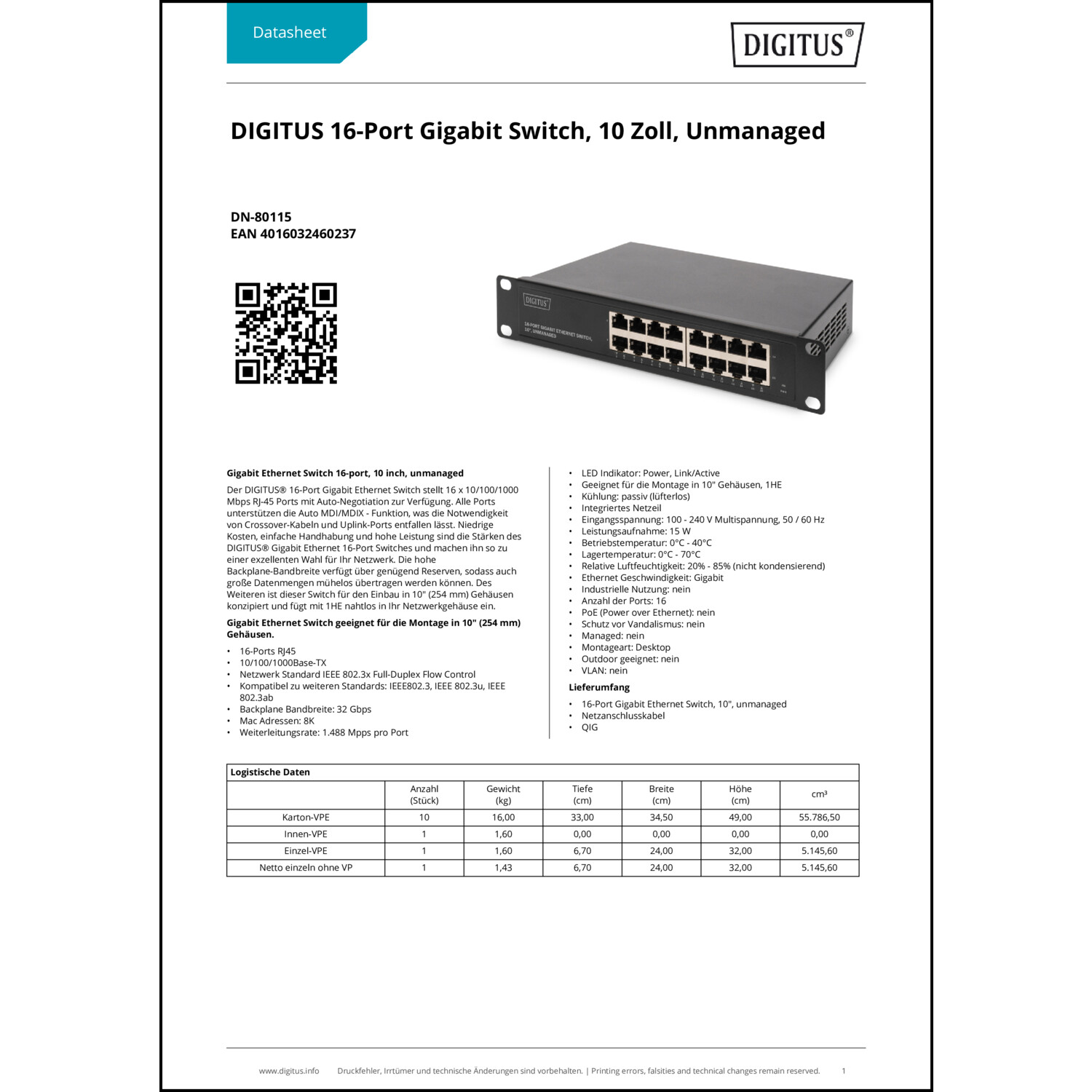 Datasheet

DIGITUS®

DIGITUS 16-Port Gigabit Switch, 10 Zoll, Unmanaged

DN-80115
EAN 4016032460237

DIGITUS

16-PORT GIGABIT ETHERNET SWITCH, 10", UNMANAGED

Gigabit Ethernet Switch 16-port, 10 inch, unmanaged

Der DIGITUS® 16-Port Gigabit Ethernet Switch stellt 16 x 10/100/1000 Mbps RJ-45 Ports mit Auto-Negotiation zur Verfügung. Alle Ports unterstützen die Auto MDI/MDIX - Funktion, was die Notwendigkeit von Crossover-Kabeln und Uplink-Ports entfallen lässt. Niedrige Kosten, einfache Handhabung und hohe Leistung sind die Stärken des DIGITUS® Gigabit Ethernet 16-Port Switches und machen ihn so zu einer exzellenten Wahl für Ihr Netzwerk. Die hohe Backplane-Bandbreite verfügt über genügend Reserven, sodass auch große Datenmengen mühelos übertragen werden können. Des Weiteren ist dieser Switch für den Einbau in 10" (254 mm) Gehäusen konzipiert und fügt mit 1HE nahtlos in Ihr Netzwerkgehäuse ein.

Gigabit Ethernet Switch geeignet für die Montage in 10" (254 mm) Gehäusen.

• 16-Ports RJ45
• 10/100/1000Base-TX
• Netzwerk Standard IEEE 802.3x Full-Duplex Flow Control
• Kompatibel zu weiteren Standards: IEEE802.3, IEEE 802.3u, IEEE 802.3ab
• Backplane Bandbreite: 32 Gbps
• Mac Adressen: 8K
• Weiterleitungsrate: 1.488 Mpps pro Port

• LED Indikator: Power, Link/Active
• Geeignet für die Montage in 10" Gehäusen, 1HE
• Kühlung: passiv (lüfterlos)
• Integriertes Netzeil
• Eingangsspannung: 100 - 240 V Multispannung, 50 / 60 Hz
• Leistungsaufnahme: 15 W
• Betriebstemperatur: 0°C - 40°C
• Lagertemperatur: 0°C - 70°C
• Relative Luftfeuchtigkeit: 20% - 85% (nicht kondensierend)
• Ethernet Geschwindigkeit: Gigabit
• Industrielle Nutzung: nein
• Anzahl der Ports: 16
• PoE (Power over Ethernet): nein
• Schutz vor Vandalismus: nein
• Managed: nein
• Montageart: Desktop
• Outdoor geeignet: nein
• VLAN: nein

Lieferumfang

• 16-Port Gigabit Ethernet Switch, 10", unmanaged
• Netzanschlusskabel
• QIG

Logistische Daten

| | Anzahl (Stück) | Gewicht (kg) | Tiefe (cm) | Breite (cm) | Höhe (cm) | cm³ |
|---|---|---|---|---|---|---|
| Karton-VPE | 10 | 16,00 | 33,00 | 34,50 | 49,00 | 55.786,50 |
| Innen-VPE | 1 | 1,60 | 0,00 | 0,00 | 0,00 | 0,00 |
| Einzel-VPE | 1 | 1,60 | 6,70 | 24,00 | 32,00 | 5.145,60 |
| Netto einzeln ohne VP | 1 | 1,43 | 6,70 | 24,00 | 32,00 | 5.145,60 |

www.digitus.info Druckfehler, Irrtümer und technische Änderungen sind vorbehalten. | Printing errors, falsities and technical changes remain reserved. 1